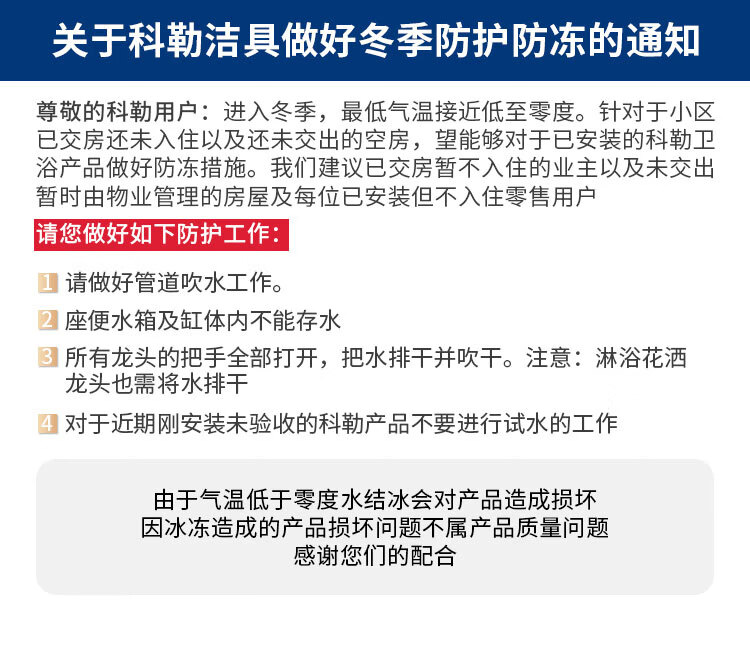 关于科勒洁具做好冬季防护防冻的通知

尊敬的科勒用户：进入冬季，最低气温接近低至零度。针对于小区已交房还未入住以及还未交出的空房，望能够对于已安装的科勒卫浴产品做好防冻措施。我们建议已交房暂不入住的业主以及未交出暂时由物业管理的房屋及每位已安装但不入住零售用户

请您做好如下防护工作：

1 请做好管道吹水工作。

2 座便水箱及缸体内不能存水

3 所有龙头的把手全部打开，把水排干并吹干。注意：淋浴花洒龙头也需将水排干

4 对于近期刚安装未验收的科勒产品不要进行试水的工作

由于气温低于零度水结冰会对产品造成损坏
因冰冻造成的产品损坏问题不属产品质量问题
感谢您们的配合